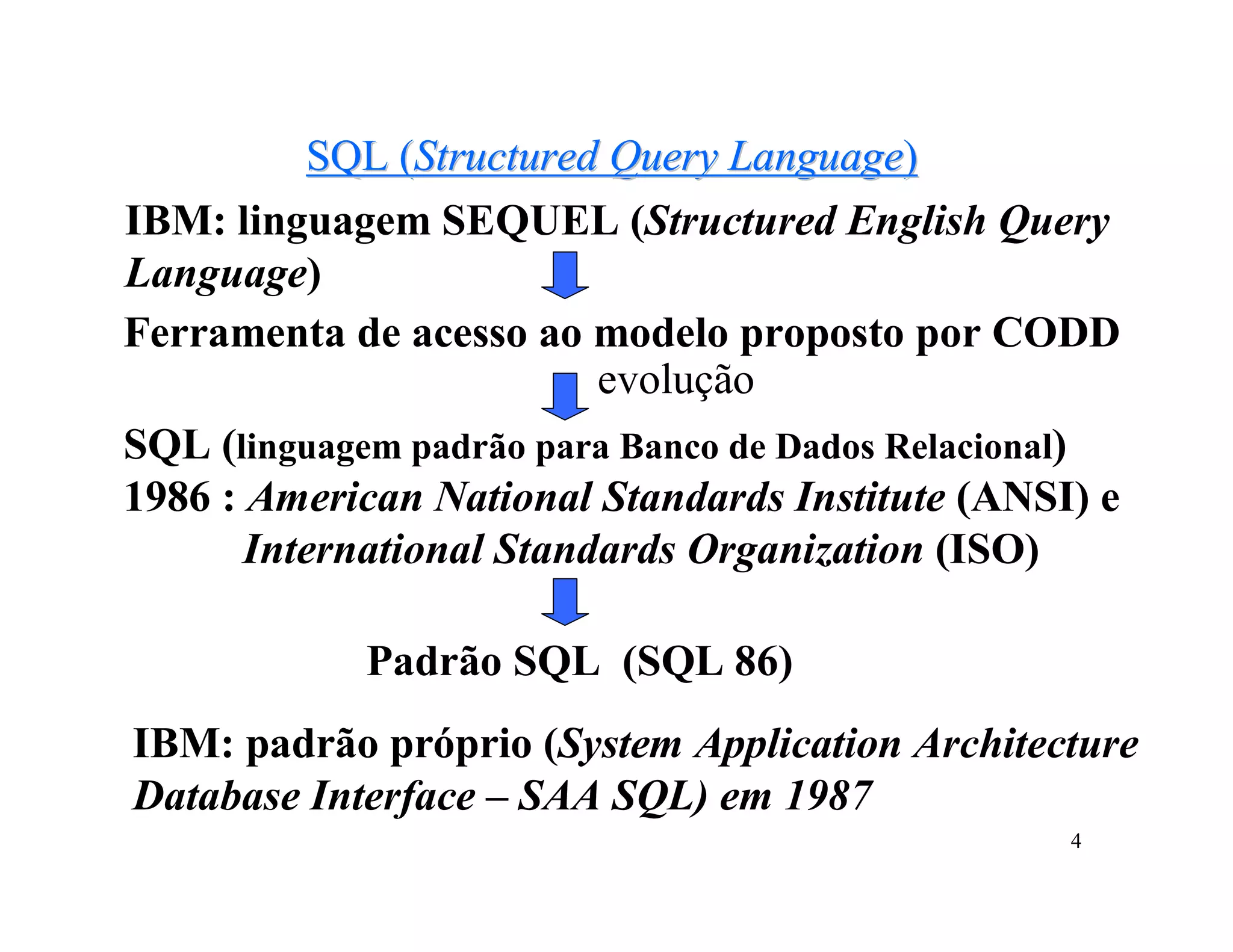 SQL (Structured Query Language)

IBM: linguagem SEQUEL (Structured English Query Language)

Ferramenta de acesso ao modelo proposto por CODD

evolução

SQL (linguagem padrão para Banco de Dados Relacional)

1986 : American National Standards Institute (ANSI) e International Standards Organization (ISO)

Padrão SQL (SQL 86)

IBM: padrão próprio (System Application Architecture Database Interface – SAA SQL) em 1987

4